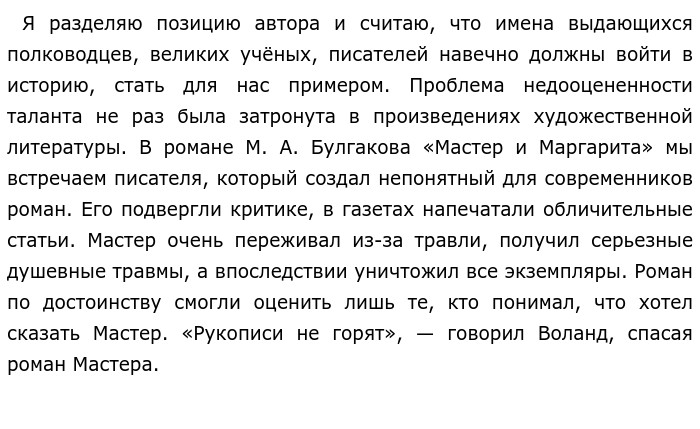 Я разделяю позицию автора и считаю, что имена выдающихся полководцев, великих учёных, писателей навечно должны войти в историю, стать для нас примером. Проблема недооцененности таланта не раз была затронута в произведениях художественной литературы. В романе М. А. Булгакова «Мастер и Маргарита» мы встречаем писателя, который создал непонятный для современников роман. Его подвергли критике, в газетах напечатали обличительные статьи. Мастер очень переживал из-за травли, получил серьезные душевные травмы, а впоследствии уничтожил все экземпляры. Роман по достоинству смогли оценить лишь те, кто понимал, что хотел сказать Мастер. «Рукописи не горят», — говорил Воланд, спасая роман Мастера.